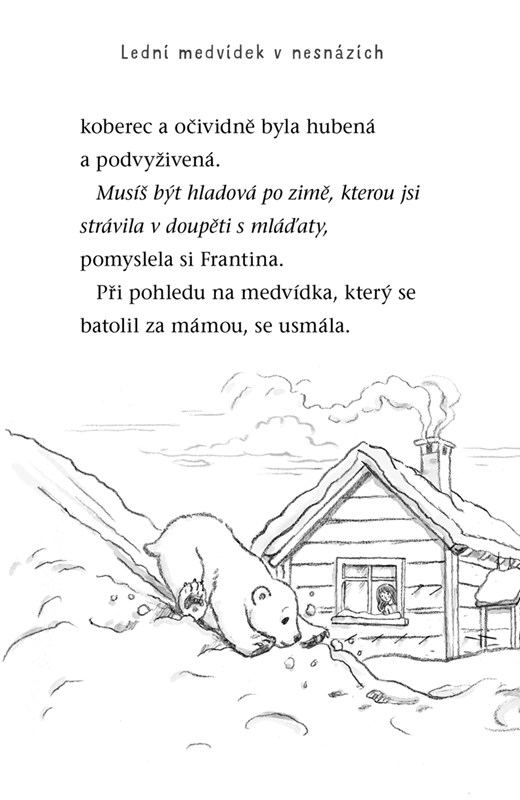 Lední medvídek v nesnázích

koberec a očividně byla hubená a podvyživená.

Musíš být hladová po zimě, kterou jsi strávila v doupěti s mláďaty, pomyslela si Frantina.

Při pohledu na medvídka, který se batolil za mámou, se usmála.